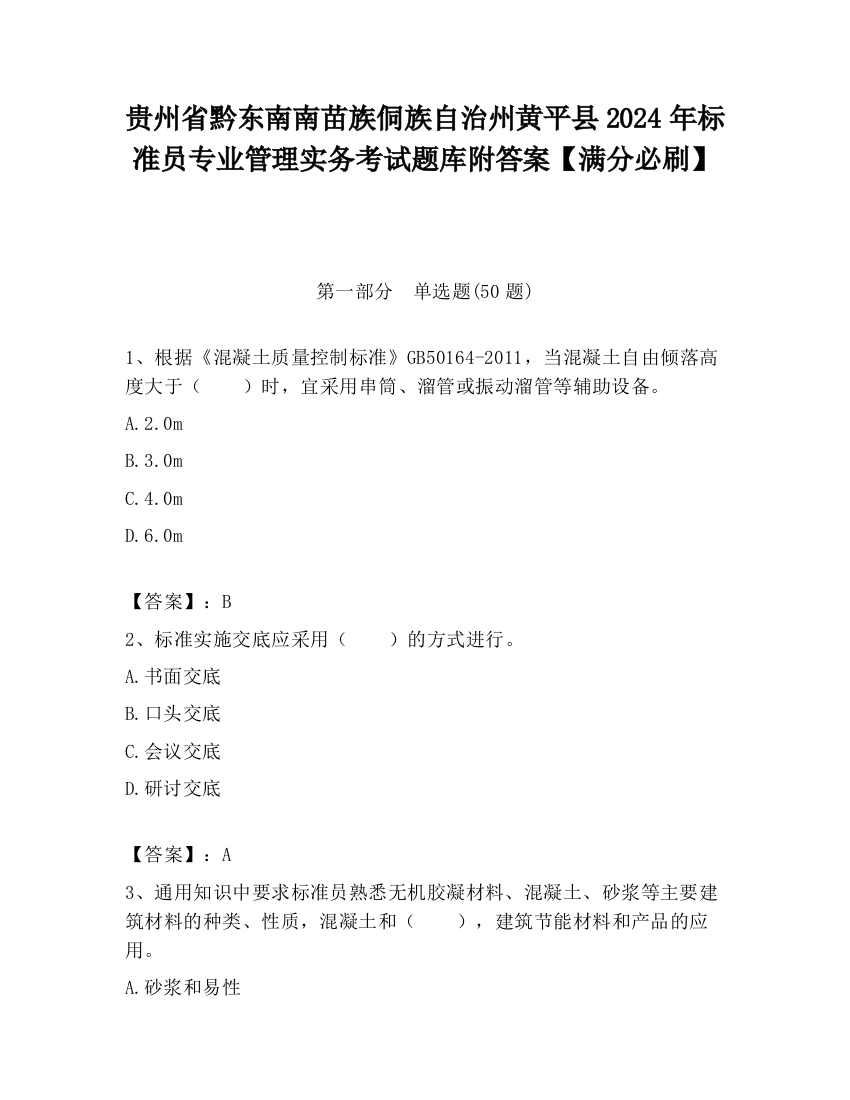 贵州省黔东南南苗族侗族自治州黄平县2024年标准员专业管理实务考试题库附答案【满分必刷】

第一部分　单选题(50题)

1、根据《混凝土质量控制标准》GB50164-2011，当混凝土自由倾落高度大于（　　）时，宜采用串筒、溜管或振动溜管等辅助设备。

A.2.0m

B.3.0m

C.4.0m

D.6.0m

【答案】：B

2、标准实施交底应采用（　　）的方式进行。

A.书面交底

B.口头交底

C.会议交底

D.研讨交底

【答案】：A

3、通用知识中要求标准员熟悉无机胶凝材料、混凝土、砂浆等主要建筑材料的种类、性质，混凝土和（　　），建筑节能材料和产品的应用。

A.砂浆和易性